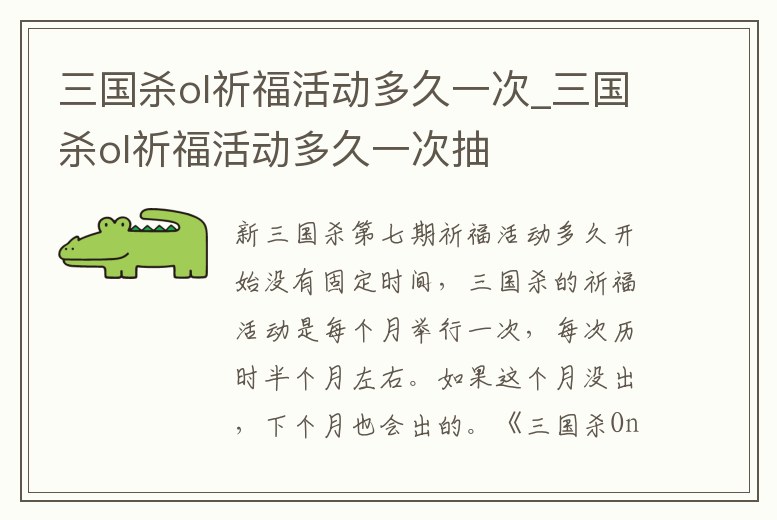 三国杀ol祈福活动多久一次_三国杀ol祈福活动多久一次抽

新三国杀第七期祈福活动多久开始没有固定时间，三国杀的祈福活动是每个月举行一次，每次历时半个月左右。如果这个月没出，下个月也会出的。《三国杀On